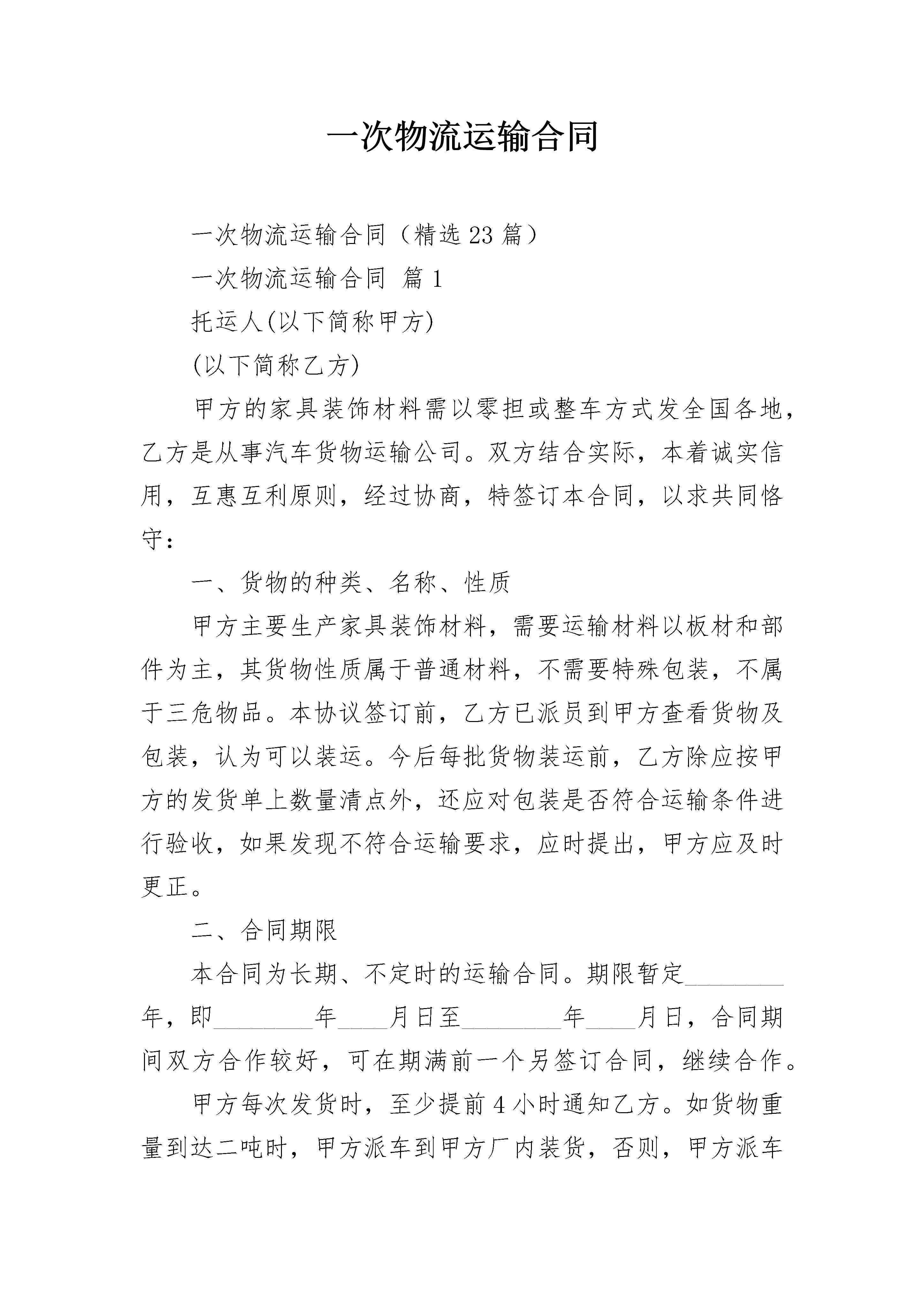 一次物流运输合同

一次物流运输合同（精选23篇）

一次物流运输合同 篇1

托运人(以下简称甲方)

(以下简称乙方)

甲方的家具装饰材料需以零担或整车方式发全国各地，乙方是从事汽车货物运输公司。双方结合实际，本着诚实信用，互惠互利原则，经过协商，特签订本合同，以求共同恪守：

一、货物的种类、名称、性质

甲方主要生产家具装饰材料，需要运输材料以板材和部件为主，其货物性质属于普通材料，不需要特殊包装，不属于三危物品。本协议签订前，乙方已派员到甲方查看货物及包装，认为可以装运。今后每批货物装运前，乙方除应按甲方的发货单上数量清点外，还应对包装是否符合运输条件进行验收，如果发现不符合运输要求，应时提出，甲方应及时更正。

二、合同期限

本合同为长期、不定时的运输合同。期限暂定________年，即________年____月日至________年____月日，合同期间双方合作较好，可在期满前一个另签订合同，继续合作。

甲方每次发货时，至少提前4小时通知乙方。如货物重量到达二吨时，甲方派车到甲方厂内装货，否则，甲方派车